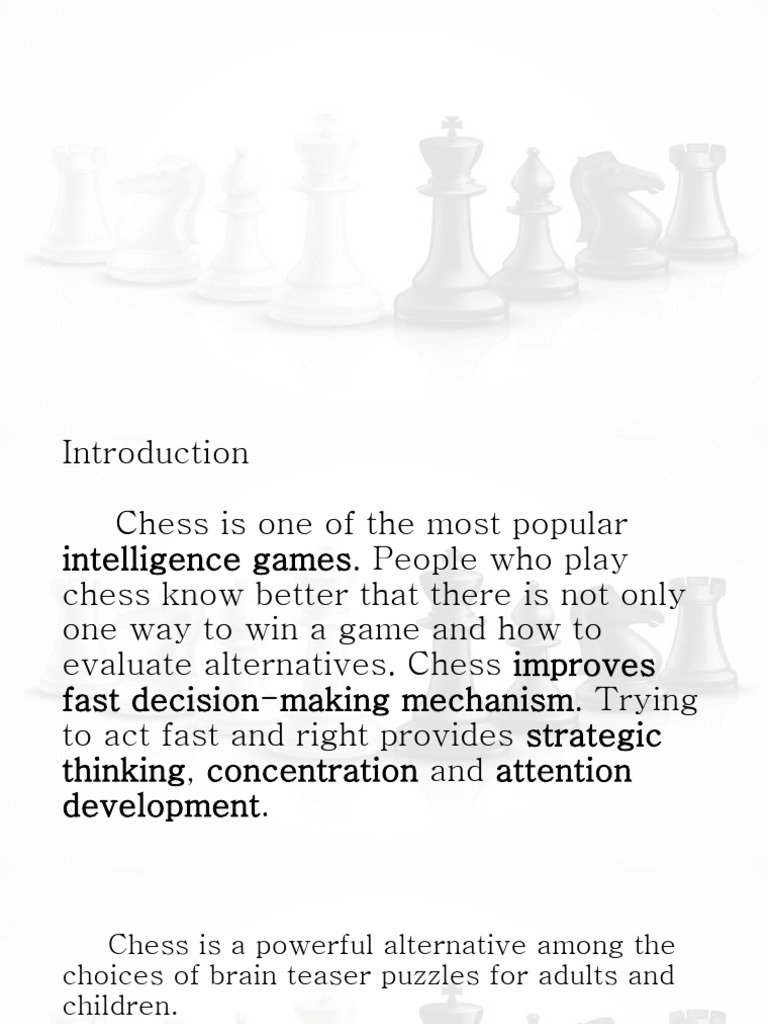 Introduction

Chess is one of the most popular intelligence games. People who play chess know better that there is not only one way to win a game and how to evaluate alternatives. Chess improves fast decision-making mechanism. Trying to act fast and right provides strategic thinking, concentration and attention development.

Chess is a powerful alternative among the choices of brain teaser puzzles for adults and children.